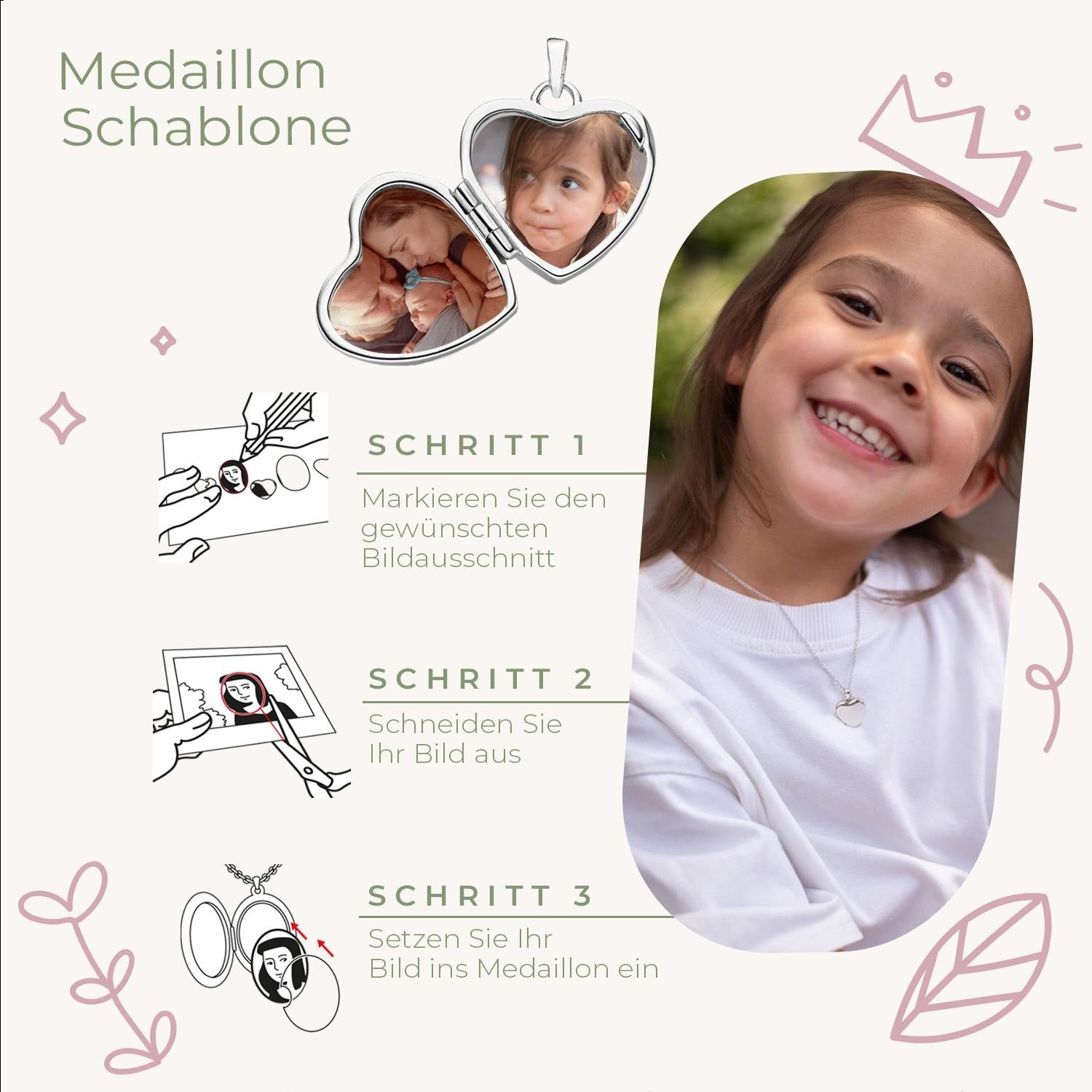 Medaillon
Schablone

SCHRITT 1

Markieren Sie den gewünschten Bildausschnitt

SCHRITT 2

Schneiden Sie Ihr Bild aus

SCHRITT 3

Setzen Sie Ihr Bild ins Medaillon ein